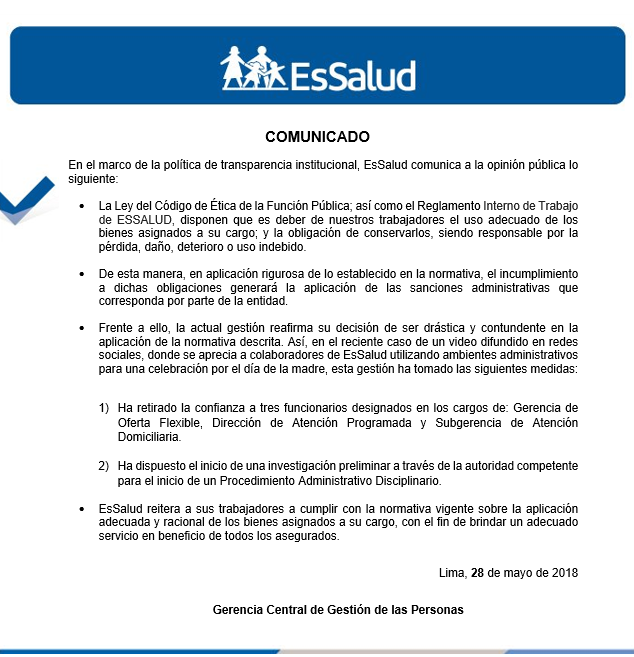 EsSalud

COMUNICADO

En el marco de la política de transparencia institucional, EsSalud comunica a la opinión pública lo siguiente:

• La Ley del Código de Ética de la Función Pública; así como el Reglamento Interno de Trabajo de ESSALUD, disponen que es deber de nuestros trabajadores el uso adecuado de los bienes asignados a su cargo; y la obligación de conservarlos, siendo responsable por la pérdida, daño, deterioro o uso indebido.

• De esta manera, en aplicación rigurosa de lo establecido en la normativa, el incumplimiento a dichas obligaciones generará la aplicación de las sanciones administrativas que corresponda por parte de la entidad.

• Frente a ello, la actual gestión reafirma su decisión de ser drástica y contundente en la aplicación de la normativa descrita. Así, en el reciente caso de un video difundido en redes sociales, donde se aprecia a colaboradores de EsSalud utilizando ambientes administrativos para una celebración por el día de la madre, esta gestión ha tomado las siguientes medidas:

1) Ha retirado la confianza a tres funcionarios designados en los cargos de: Gerencia de Oferta Flexible, Dirección de Atención Programada y Subgerencia de Atención Domiciliaria.

2) Ha dispuesto el inicio de una investigación preliminar a través de la autoridad competente para el inicio de un Procedimiento Administrativo Disciplinario.

• EsSalud reitera a sus trabajadores a cumplir con la normativa vigente sobre la aplicación adecuada y racional de los bienes asignados a su cargo, con el fin de brindar un adecuado servicio en beneficio de todos los asegurados.

Lima, 28 de mayo de 2018

Gerencia Central de Gestión de las Personas